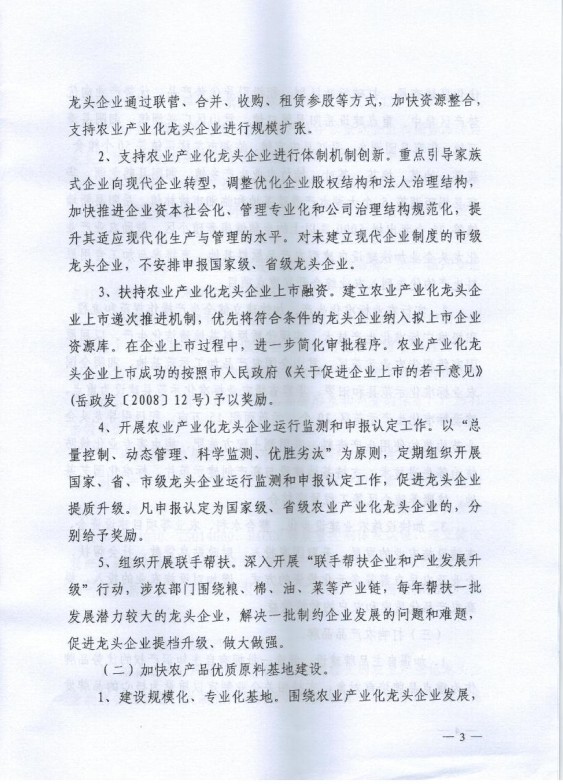 龙头企业通过联营、合并、收购、租赁参股等方式，加快资源整合，支持农业产业化龙头企业进行规模扩张。

2、支持农业产业化龙头企业进行体制机制创新。重点引导家族式企业向现代企业转型，调整优化企业股权结构和法人治理结构，加快推进企业资本社会化、管理专业化和公司治理结构规范化，提升其适应现代化生产与管理的水平。对未建立现代企业制度的市级龙头企业，不安排申报国家级、省级龙头企业。

3、扶持农业产业化龙头企业上市融资。建立农业产业化龙头企业上市递次推进机制，优先将符合条件的龙头企业纳入拟上市企业资源库。在企业上市过程中，进一步简化审批程序。农业产业化龙头企业上市成功的按照市人民政府《关于促进企业上市的若干意见》（岳政发〔2008〕12号）予以奖励。

4、开展农业产业化龙头企业运行监测和申报认定工作。以“总量控制、动态管理、科学监测、优胜劣汰”为原则，定期组织开展国家、省、市级龙头企业运行监测和申报认定工作，促进龙头企业提质升级。凡申报认定为国家级、省级农业产业化龙头企业的，分别给予奖励。

5、组织开展联手帮扶。深入开展“联手帮扶企业和产业发展升级”行动，涉农部门围绕粮、棉、油、菜等产业链，每年帮扶一批发展潜力较大的龙头企业，解决一批制约企业发展的问题和难题，促进龙头企业提档升级、做大做强。

（二）加快农产品优质原料基地建设。

1、建设规模化、专业化基地。围绕农业产业化龙头企业发展，

— 3 —